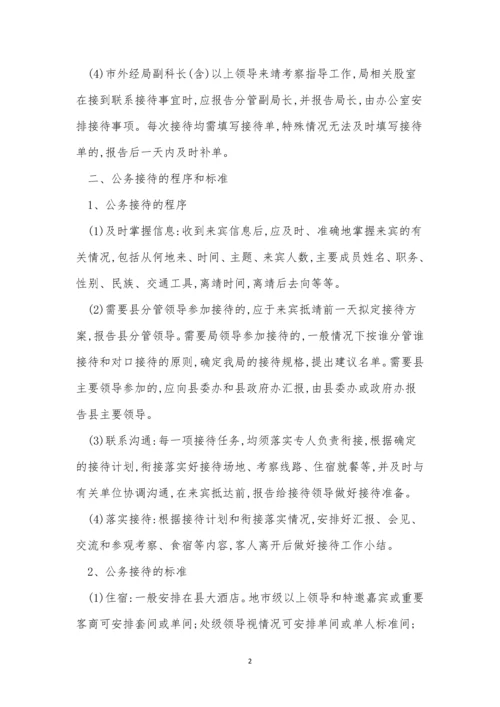 (4)市外经局副科长(含)以上领导来靖考察指导工作,局相关股室在接到联系接待事宜时,应报告分管副局长,并报告局长,由办公室安排接待事项。每次接待均需填写接待单,特殊情况无法及时填写接待单的,报告后一天内及时补单。

二、公务接待的程序和标准

1、公务接待的程序

(1)及时掌握信息:收到来宾信息后,应及时、准确地掌握来宾的有关情况,包括从何地来、时间、主题、来宾人数,主要成员姓名、职务、性别、民族、交通工具,离靖时间,离靖后去向等等。

(2)需要县分管领导参加接待的,应于来宾抵靖前一天拟定接待方案,报告县分管领导。需要局领导参加接待的,一般情况下按谁分管谁接待和对口接待的原则,确定我局的接待规格,提出建议名单。需要县主要领导参加的,应向县委办和县政府办汇报,由县委办或政府办报告县主要领导。

(3)联系沟通:每一项接待任务,均须落实专人负责衔接,根据确定的接待计划,衔接落实好接待场地、考察线路、住宿就餐等,并及时与有关单位协调沟通,在来宾抵达前,报告给接待领导做好接待准备。

(4)落实接待:根据接待计划和衔接落实情况,安排好汇报、会见、交流和参观考察、食宿等内容,客人离开后做好接待工作小结。

2、公务接待的标准

(1)住宿:一般安排在县大酒店。地市级以上领导和特邀嘉宾或重要客商可安排套间或单间;处级领导视情况可安排单间或单人标准间;

2